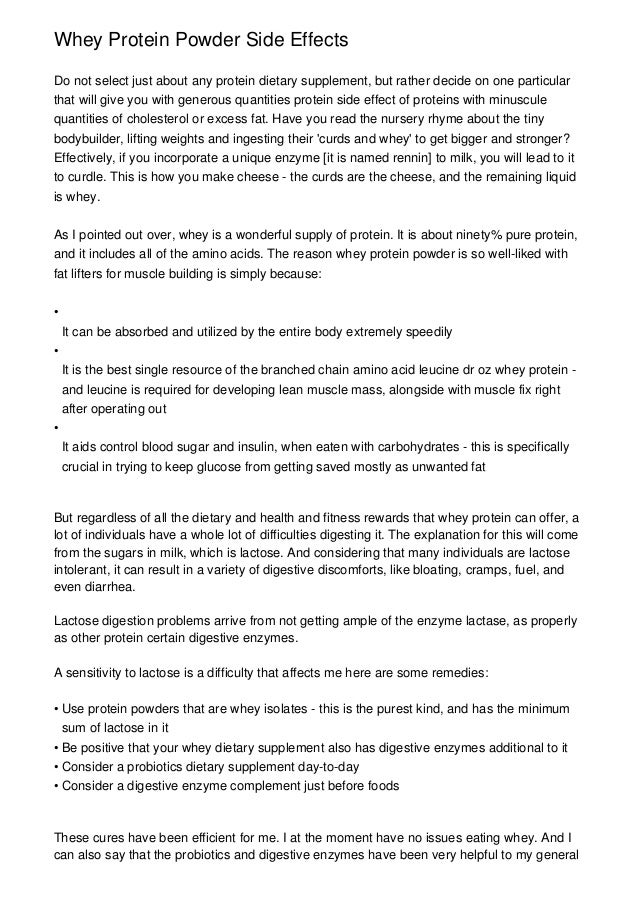 Whey Protein Powder Side Effects

Do not select just about any protein dietary supplement, but rather decide on one particular that will give you with generous quantities protein side effect of proteins with minuscule quantities of cholesterol or excess fat. Have you read the nursery rhyme about the tiny bodybuilder, lifting weights and ingesting their 'curds and whey' to get bigger and stronger? Effectively, if you incorporate a unique enzyme [it is named rennin] to milk, you will lead to it to curdle. This is how you make cheese - the curds are the cheese, and the remaining liquid is whey.

As I pointed out over, whey is a wonderful supply of protein. It is about ninety% pure protein, and it includes all of the amino acids. The reason whey protein powder is so well-liked with fat lifters for muscle building is simply because:

•
It can be absorbed and utilized by the entire body extremely speedily
•
It is the best single resource of the branched chain amino acid leucine dr oz whey protein - and leucine is required for developing lean muscle mass, alongside with muscle fix right after operating out
•
It aids control blood sugar and insulin, when eaten with carbohydrates - this is specifically crucial in trying to keep glucose from getting saved mostly as unwanted fat

But regardless of all the dietary and health and fitness rewards that whey protein can offer, a lot of individuals have a whole lot of difficulties digesting it. The explanation for this will come from the sugars in milk, which is lactose. And considering that many individuals are lactose intolerant, it can result in a variety of digestive discomforts, like bloating, cramps, fuel, and even diarrhea.

Lactose digestion problems arrive from not getting ample of the enzyme lactase, as properly as other protein certain digestive enzymes.

A sensitivity to lactose is a difficulty that affects me here are some remedies:

• Use protein powders that are whey isolates - this is the purest kind, and has the minimum sum of lactose in it
• Be positive that your whey dietary supplement also has digestive enzymes additional to it
• Consider a probiotics dietary supplement day-to-day
• Consider a digestive enzyme complement just before foods

These cures have been efficient for me. I at the moment have no issues eating whey. And I can also say that the probiotics and digestive enzymes have been very helpful to my general